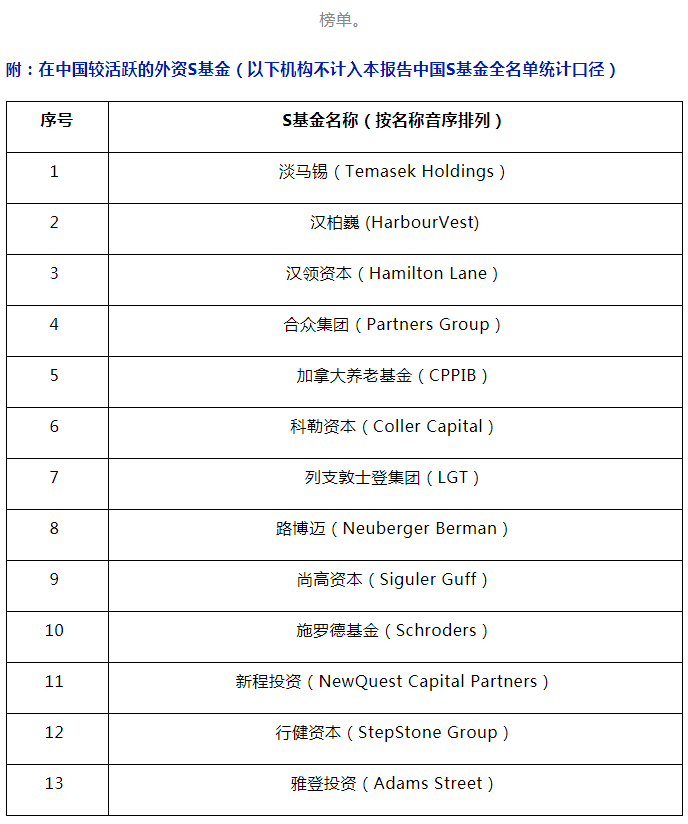 榜单。

附：在中国较活跃的外资S基金（以下机构不计入本报告中国S基金全名单统计口径）

| 序号 | S基金名称（按名称音序排列） |
|---|---|
| 1 | 淡马锡（Temasek Holdings） |
| 2 | 汉柏巍 (HarbourVest) |
| 3 | 汉领资本（Hamilton Lane） |
| 4 | 合众集团（Partners Group） |
| 5 | 加拿大养老基金（CPPIB） |
| 6 | 科勒资本（Coller Capital） |
| 7 | 列支敦士登集团（LGT） |
| 8 | 路博迈（Neuberger Berman） |
| 9 | 尚高资本（Siguler Guff） |
| 10 | 施罗德基金（Schroders） |
| 11 | 新程投资（NewQuest Capital Partners） |
| 12 | 行健资本（StepStone Group） |
| 13 | 雅登投资（Adams Street） |